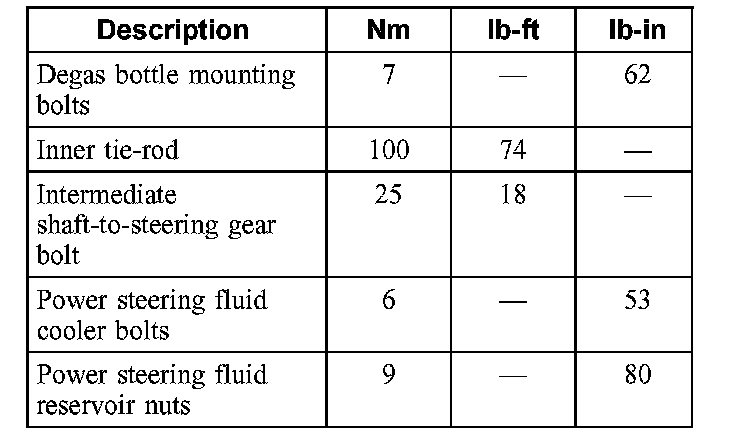 | Description | Nm | lb-ft | lb-in |
|---|---|---|---|
| Degas bottle mounting bolts | 7 | — | 62 |
| Inner tie-rod | 100 | 74 | — |
| Intermediate shaft-to-steering gear bolt | 25 | 18 | — |
| Power steering fluid cooler bolts | 6 | — | 53 |
| Power steering fluid reservoir nuts | 9 | — | 80 |